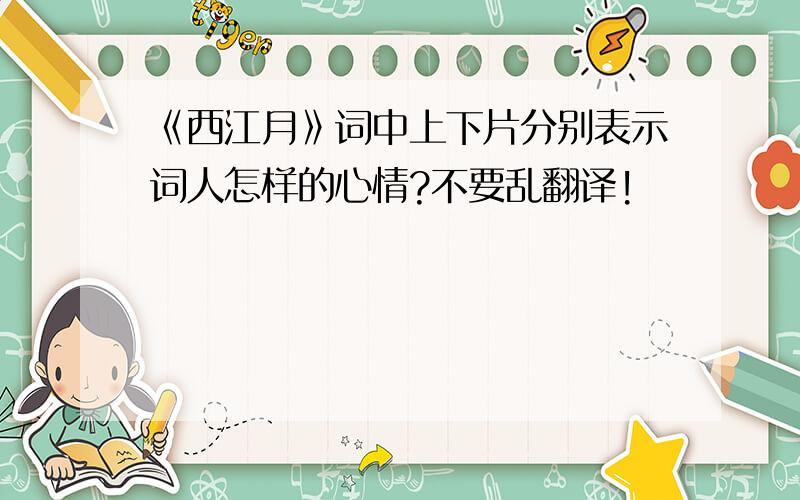 tiger

《西江月》词中上下片分别表示词人怎样的心情?不要乱翻译!